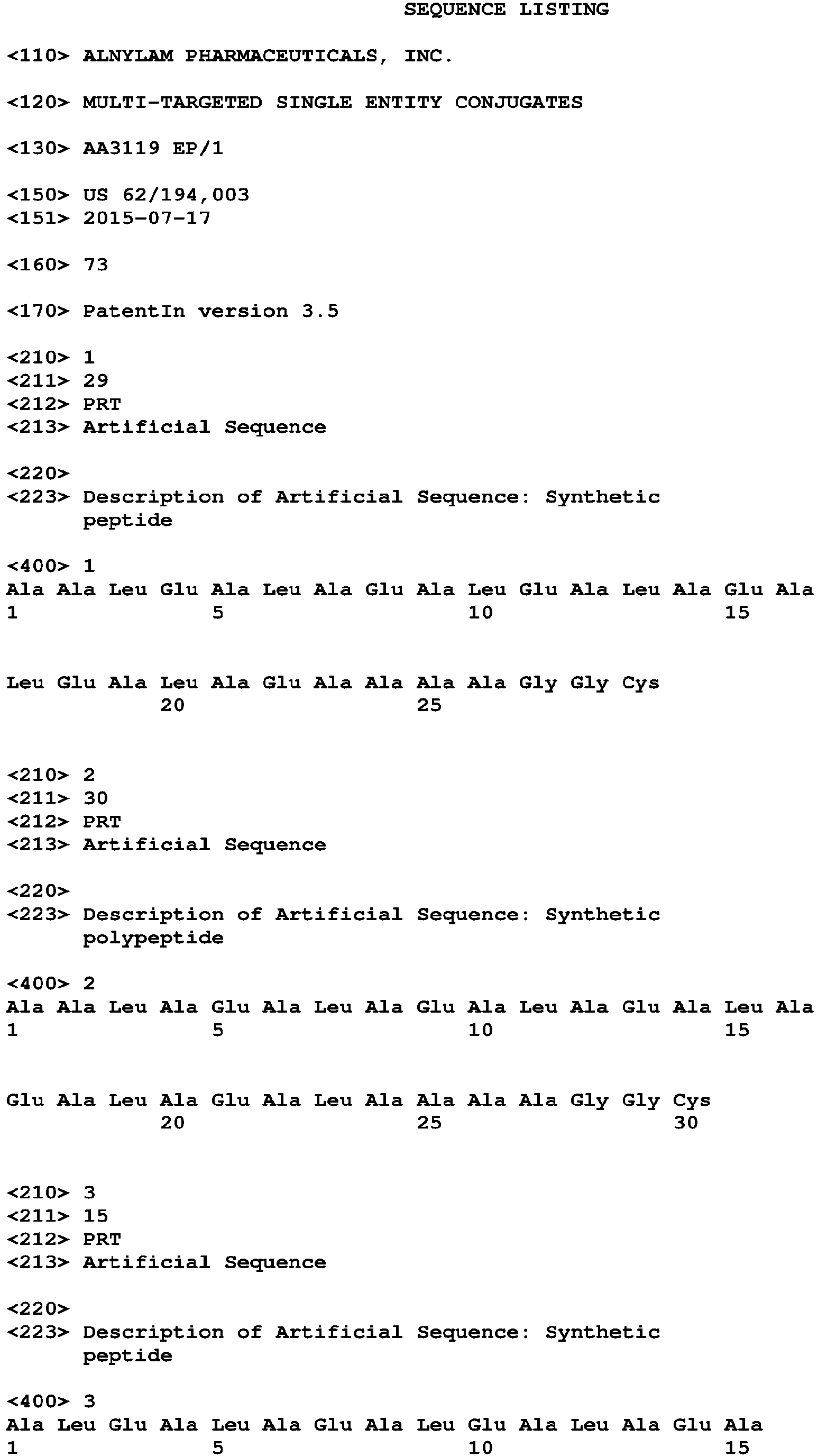 SEQUENCE LISTING

<110> ALNYLAM PHARMACEUTICALS, INC.

<120> MULTI-TARGETED SINGLE ENTITY CONJUGATES

<130> AA3119 EP/1

<150> US 62/194,003
<151> 2015-07-17

<160> 73

<170> PatentIn version 3.5

<210> 1
<211> 29
<212> PRT
<213> Artificial Sequence

<220>
<223> Description of Artificial Sequence: Synthetic peptide

<400> 1
Ala Ala Leu Glu Ala Leu Ala Glu Ala Leu Glu Ala Leu Ala Glu Ala
1 5 10 15

Leu Glu Ala Leu Ala Glu Ala Ala Ala Ala Gly Gly Cys
20 25

<210> 2
<211> 30
<212> PRT
<213> Artificial Sequence

<220>
<223> Description of Artificial Sequence: Synthetic polypeptide

<400> 2
Ala Ala Leu Ala Glu Ala Leu Ala Glu Ala Leu Ala Glu Ala Leu Ala
1 5 10 15

Glu Ala Leu Ala Glu Ala Leu Ala Ala Ala Ala Gly Gly Cys
20 25 30

<210> 3
<211> 15
<212> PRT
<213> Artificial Sequence

<220>
<223> Description of Artificial Sequence: Synthetic peptide

<400> 3
Ala Leu Glu Ala Leu Ala Glu Ala Leu Glu Ala Leu Ala Glu Ala
1 5 10 15